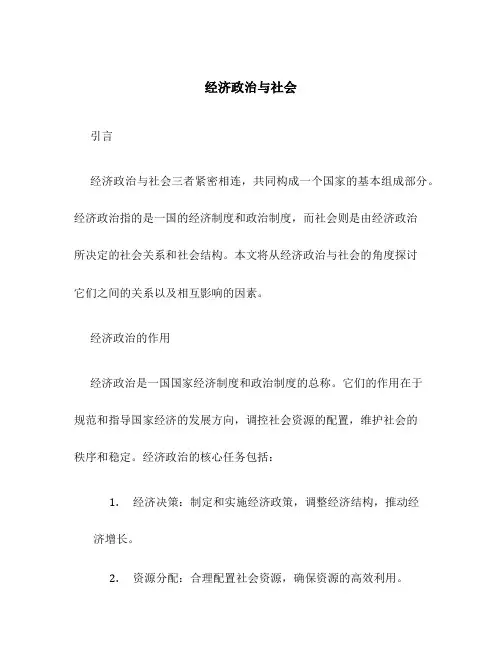 经济政治与社会

引言

经济政治与社会三者紧密相连，共同构成一个国家的基本组成部分。经济政治指的是一国的经济制度和政治制度，而社会则是由经济政治所决定的社会关系和社会结构。本文将从经济政治与社会的角度探讨它们之间的关系以及相互影响的因素。

经济政治的作用

经济政治是一国国家经济制度和政治制度的总称。它们的作用在于规范和指导国家经济的发展方向，调控社会资源的配置，维护社会的秩序和稳定。经济政治的核心任务包括：

1. 经济决策：制定和实施经济政策，调整经济结构，推动经济增长。

2. 资源分配：合理配置社会资源，确保资源的高效利用。